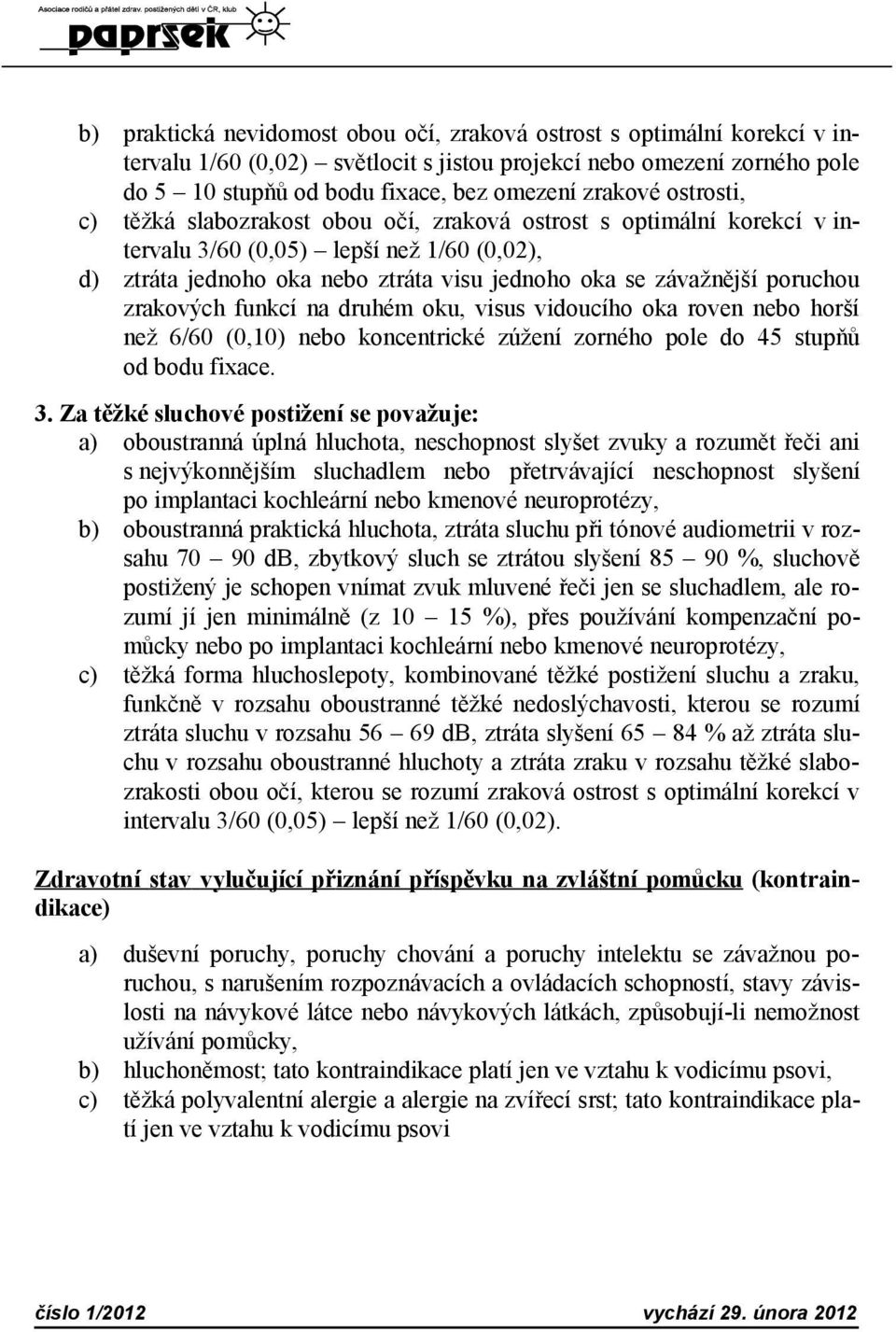 Asociace rodičů a přátel zdrav. postižených dětí v ČR, klub
paprsek

b) praktická nevidomost obou očí, zraková ostrost s optimální korekcí v intervalu 1/60 (0,02) – světlocit s jistou projekcí nebo omezení zorného pole do 5 – 10 stupňů od bodu fixace, bez omezení zrakové ostrosti,
c) těžká slabozrakost obou očí, zraková ostrost s optimální korekcí v intervalu 3/60 (0,05) – lepší než 1/60 (0,02),
d) ztráta jednoho oka nebo ztráta visu jednoho oka se závažnější poruchou zrakových funkcí na druhém oku, visus vidoucího oka roven nebo horší než 6/60 (0,10) nebo koncentrické zúžení zorného pole do 45 stupňů od bodu fixace.

3. Za těžké sluchové postižení se považuje:
a) oboustranná úplná hluchota, neschopnost slyšet zvuky a rozumět řeči ani s nejvýkonnějším sluchadlem nebo přetrvávající neschopnost slyšení po implantaci kochleární nebo kmenové neuroprotézy,
b) oboustranná praktická hluchota, ztráta sluchu při tónové audiometrii v rozsahu 70 – 90 dB, zbytkový sluch se ztrátou slyšení 85 – 90 %, sluchově postižený je schopen vnímat zvuk mluvené řeči jen se sluchadlem, ale rozumí jí jen minimálně (z 10 – 15 %), přes používání kompenzační pomůcky nebo po implantaci kochleární nebo kmenové neuroprotézy,
c) těžká forma hluchoslepoty, kombinované těžké postižení sluchu a zraku, funkčně v rozsahu oboustranné těžké nedoslýchavosti, kterou se rozumí ztráta sluchu v rozsahu 56 – 69 dB, ztráta slyšení 65 – 84 % až ztráta sluchu v rozsahu oboustranné hluchoty a ztráta zraku v rozsahu těžké slabozrakosti obou očí, kterou se rozumí zraková ostrost s optimální korekcí v intervalu 3/60 (0,05) – lepší než 1/60 (0,02).

Zdravotní stav vylučující přiznání příspěvku na zvláštní pomůcku (kontraindikace)

a) duševní poruchy, poruchy chování a poruchy intelektu se závažnou poruchou, s narušením rozpoznávacích a ovládacích schopností, stavy závislosti na návykové látce nebo návykových látkách, způsobují-li nemožnost užívání pomůcky,
b) hluchoněmost; tato kontraindikace platí jen ve vztahu k vodicímu psovi,
c) těžká polyvalentní alergie a alergie na zvířecí srst; tato kontraindikace platí jen ve vztahu k vodicímu psovi

číslo 1/2012 vychází 29. února 2012